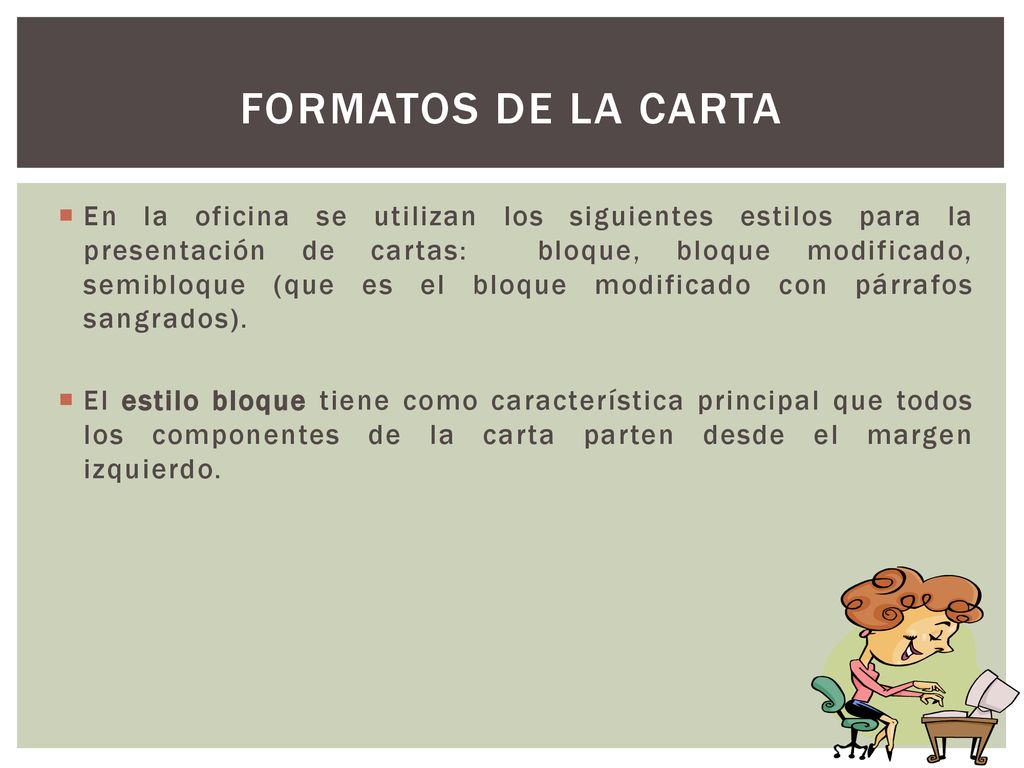 FORMATOS DE LA CARTA

En la oficina se utilizan los siguientes estilos para la presentación de cartas: bloque, bloque modificado, semibloque (que es el bloque modificado con párrafos sangrados).

El estilo bloque tiene como característica principal que todos los componentes de la carta parten desde el margen izquierdo.